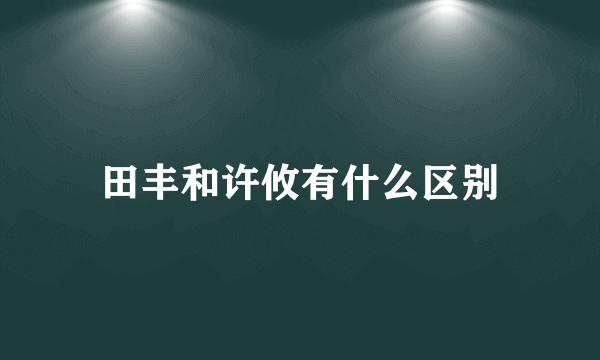 田丰和许攸有什么区别